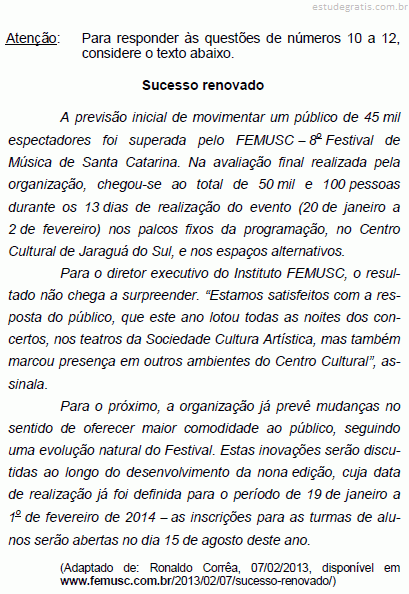 estudegratis.com.br

Atenção: Para responder às questões de números 10 a 12, considere o texto abaixo.

Sucesso renovado

A previsão inicial de movimentar um público de 45 mil espectadores foi superada pelo FEMUSC – 8º Festival de Música de Santa Catarina. Na avaliação final realizada pela organização, chegou-se ao total de 50 mil e 100 pessoas durante os 13 dias de realização do evento (20 de janeiro a 2 de fevereiro) nos palcos fixos da programação, no Centro Cultural de Jaraguá do Sul, e nos espaços alternativos.

Para o diretor executivo do Instituto FEMUSC, o resultado não chega a surpreender. “Estamos satisfeitos com a resposta do público, que este ano lotou todas as noites dos concertos, nos teatros da Sociedade Cultura Artística, mas também marcou presença em outros ambientes do Centro Cultural”, assinala.

Para o próximo, a organização já prevê mudanças no sentido de oferecer maior comodidade ao público, seguindo uma evolução natural do Festival. Estas inovações serão discutidas ao longo do desenvolvimento da nona edição, cuja data de realização já foi definida para o período de 19 de janeiro a 1º de fevereiro de 2014 – as inscrições para as turmas de alunos serão abertas no dia 15 de agosto deste ano.

(Adaptado de: Ronaldo Corrêa, 07/02/2013, disponível em www.femusc.com.br/2013/02/07/sucesso-renovado/)